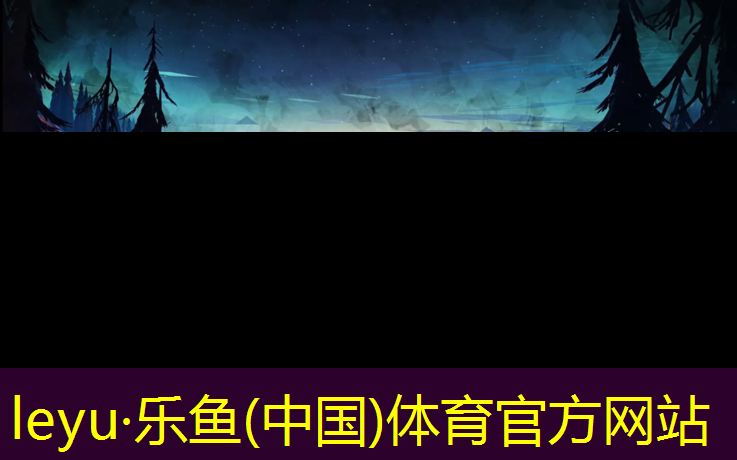 leyu·乐鱼(中国)体育官方网站